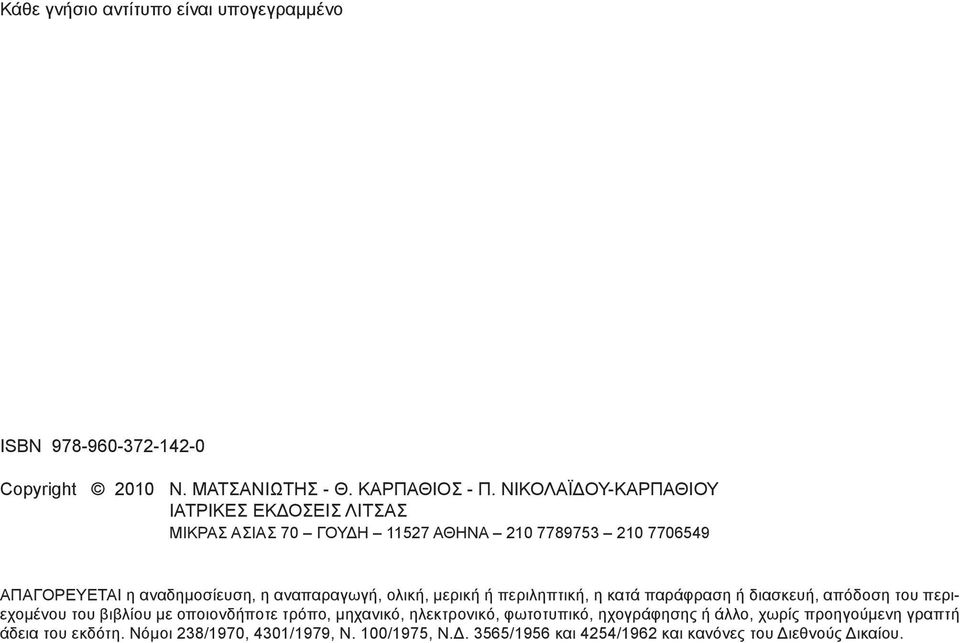 Κάθε γνήσιο αντίτυπο είναι υπογεγραμμένο

ISBN 978-960-372-142-0

Copyright © 2010 Ν. ΜΑΤΣΑΝΙΩΤΗΣ - Θ. ΚΑΡΠΑΘΙΟΣ - Π. ΝΙΚΟΛΑΪΔΟΥ-ΚΑΡΠΑΘΙΟΥ
ΙΑΤΡΙΚΕΣ ΕΚΔΟΣΕΙΣ ΛΙΤΣΑΣ
ΜΙΚΡΑΣ ΑΣΙΑΣ 70 – ΓΟΥΔΗ – 11527 ΑΘΗΝΑ – 210 7789753 – 210 7706549

ΑΠΑΓΟΡΕΥΕΤΑΙ η αναδημοσίευση, η αναπαραγωγή, ολική, μερική ή περιληπτική, η κατά παράφραση ή διασκευή, απόδοση του περιεχομένου του βιβλίου με οποιονδήποτε τρόπο, μηχανικό, ηλεκτρονικό, φωτοτυπικό, ηχογράφησης ή άλλο, χωρίς προηγούμενη γραπτή άδεια του εκδότη. Νόμοι 238/1970, 4301/1979, Ν. 100/1975, Ν.Δ. 3565/1956 και 4254/1962 και κανόνες του Διεθνούς Δικαίου.